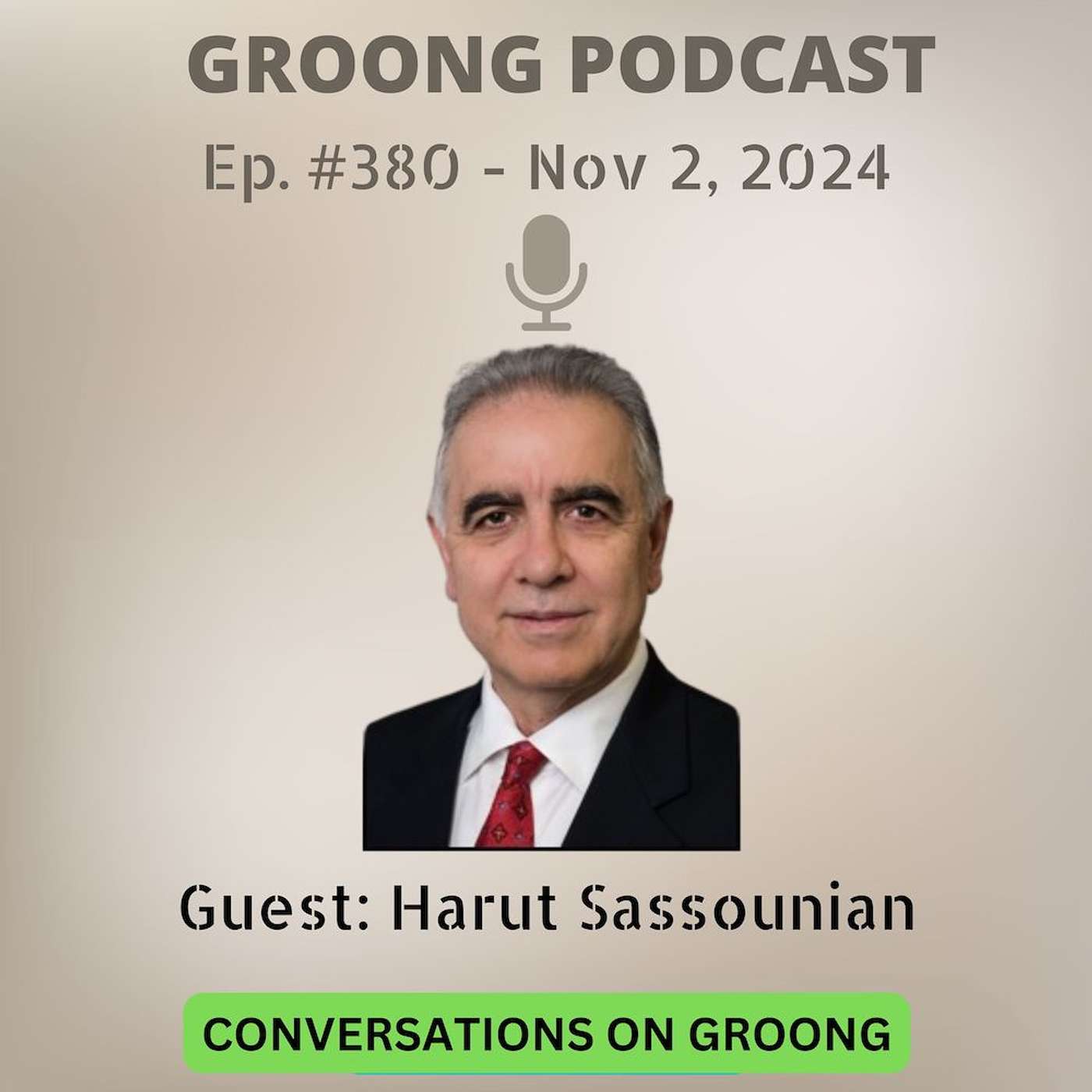 GROONG PODCAST

Ep. #380 - Nov 2, 2024

Guest: Harut Sassounian

CONVERSATIONS ON GROONG